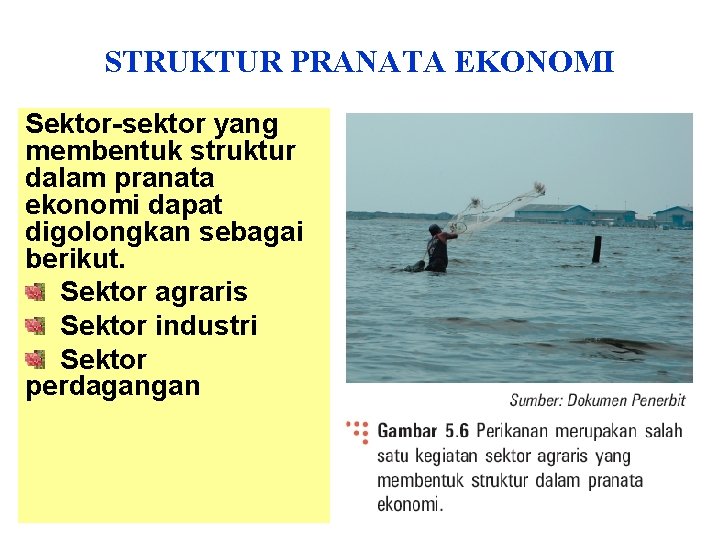 STRUKTUR PRANATA EKONOMI

Sektor-sektor yang membentuk struktur dalam pranata ekonomi dapat digolongkan sebagai berikut.

Sektor agraris

Sektor industri

Sektor perdagangan

Sumber: Dokumen Penerbit

Gambar 5.6 Perikanan merupakan salah satu kegiatan sektor agraris yang membentuk struktur dalam pranata ekonomi.